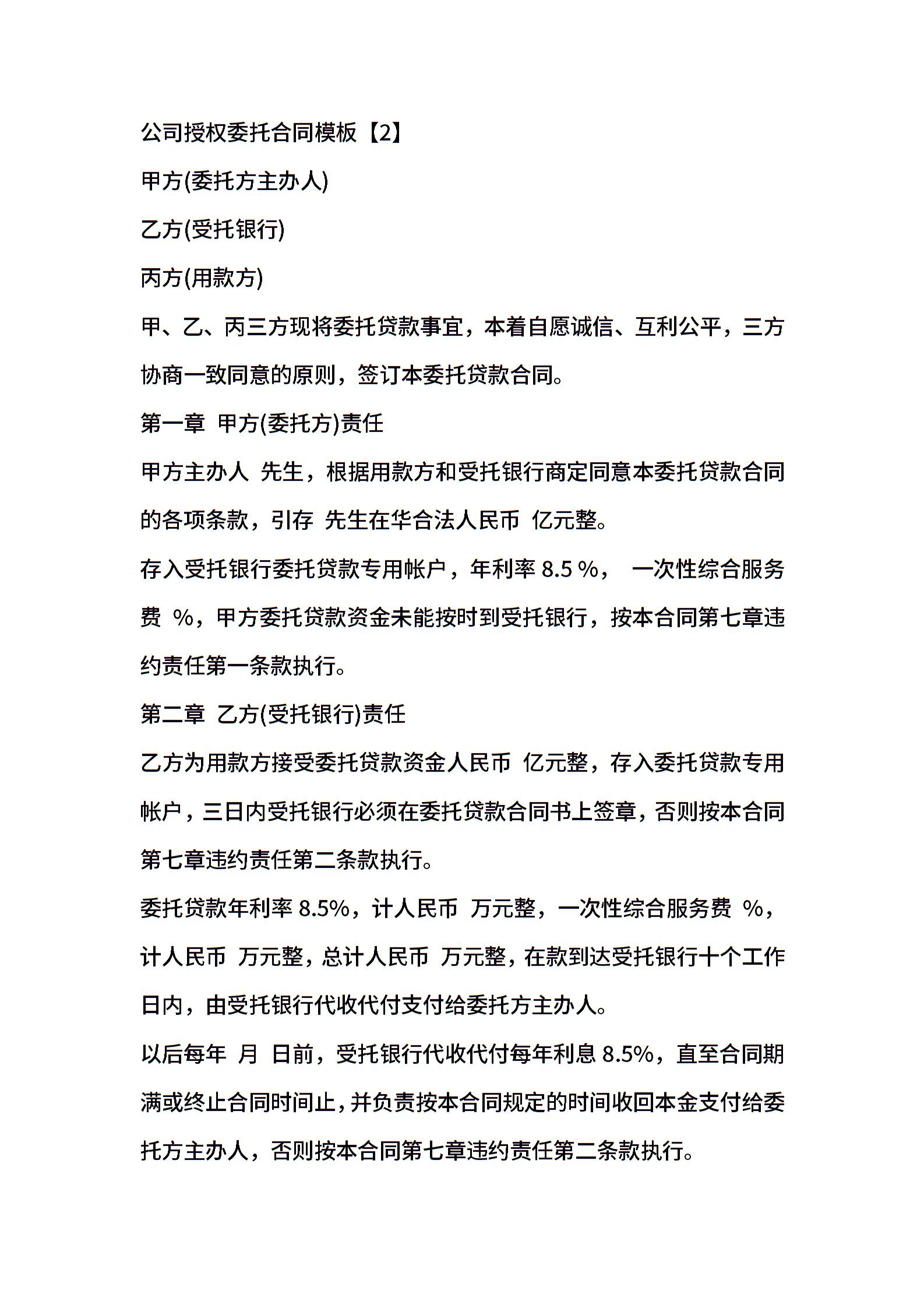 公司授权委托合同模板【2】

甲方(委托方主办人)

乙方(受托银行)

丙方(用款方)

甲、乙、丙三方现将委托贷款事宜，本着自愿诚信、互利公平，三方协商一致同意的原则，签订本委托贷款合同。

第一章 甲方(委托方)责任

甲方主办人 先生，根据用款方和受托银行商定同意本委托贷款合同的各项条款，引存 先生在华合法人民币 亿元整。

存入受托银行委托贷款专用帐户，年利率 8.5 %， 一次性综合服务费 %，甲方委托贷款资金未能按时到受托银行，按本合同第七章违约责任第一条款执行。

第二章 乙方(受托银行)责任

乙方为用款方接受委托贷款资金人民币 亿元整，存入委托贷款专用帐户，三日内受托银行必须在委托贷款合同书上签章，否则按本合同第七章违约责任第二条款执行。

委托贷款年利率 8.5%，计人民币 万元整，一次性综合服务费 %，计人民币 万元整，总计人民币 万元整，在款到达受托银行十个工作日内，由受托银行代收代付支付给委托方主办人。

以后每年 月 日前，受托银行代收代付每年利息 8.5%，直至合同期满或终止合同时间止，并负责按本合同规定的时间收回本金支付给委托方主办人，否则按本合同第七章违约责任第二条款执行。